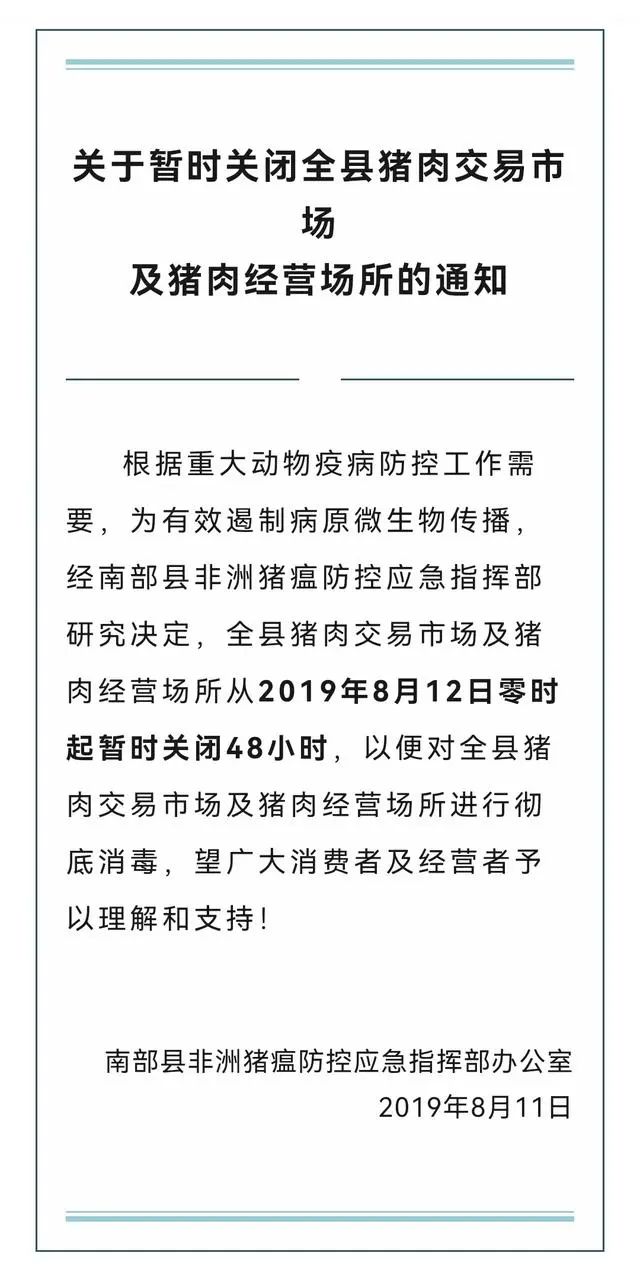 关于暂时关闭全县猪肉交易市场
及猪肉经营场所的通知

根据重大动物疫病防控工作需要，为有效遏制病原微生物传播，经南部县非洲猪瘟防控应急指挥部研究决定，全县猪肉交易市场及猪肉经营场所从2019年8月12日零时起暂时关闭48小时，以便对全县猪肉交易市场及猪肉经营场所进行彻底消毒，望广大消费者及经营者予以理解和支持！

南部县非洲猪瘟防控应急指挥部办公室
2019年8月11日